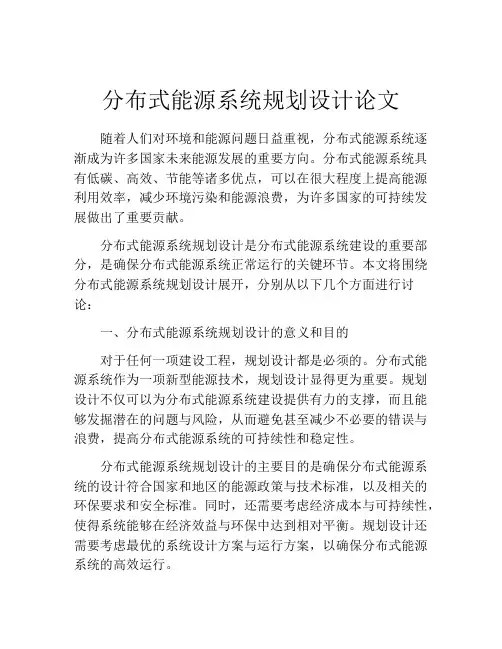 分布式能源系统规划设计论文

随着人们对环境和能源问题日益重视，分布式能源系统逐渐成为许多国家未来能源发展的重要方向。分布式能源系统具有低碳、高效、节能等诸多优点，可以在很大程度上提高能源利用效率，减少环境污染和能源浪费，为许多国家的可持续发展做出了重要贡献。

分布式能源系统规划设计是分布式能源系统建设的重要部分，是确保分布式能源系统正常运行的关键环节。本文将围绕分布式能源系统规划设计展开，分别从以下几个方面进行讨论：

一、分布式能源系统规划设计的意义和目的

对于任何一项建设工程，规划设计都是必须的。分布式能源系统作为一项新型能源技术，规划设计显得更为重要。规划设计不仅可以为分布式能源系统建设提供有力的支撑，而且能够发掘潜在的问题与风险，从而避免甚至减少不必要的错误与浪费，提高分布式能源系统的可持续性和稳定性。

分布式能源系统规划设计的主要目的是确保分布式能源系统的设计符合国家和地区的能源政策与技术标准，以及相关的环保要求和安全标准。同时，还需要考虑经济成本与可持续性，使得系统能够在经济效益与环保中达到相对平衡。规划设计还需要考虑最优的系统设计方案与运行方案，以确保分布式能源系统的高效运行。